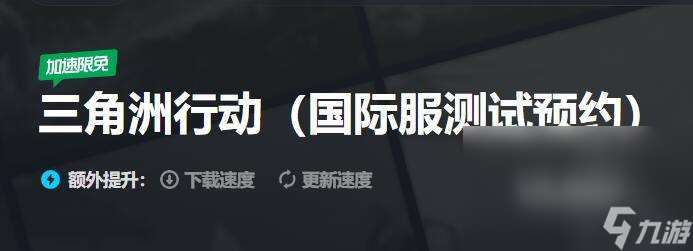 加速限免

三角洲行动（国际服测试预约）

额外提升： 下载速度 更新速度

九游